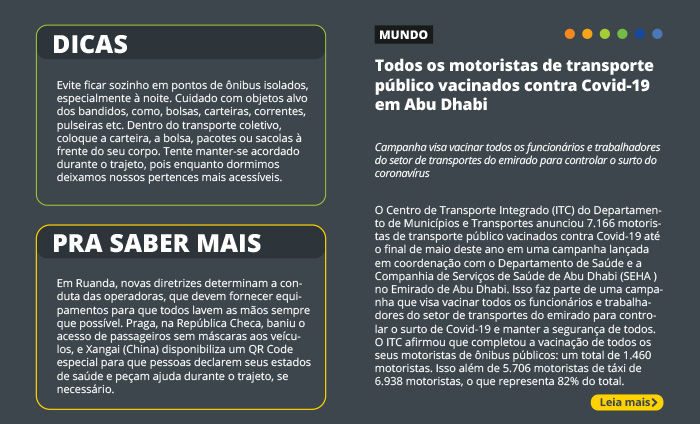 DICAS

Evite ficar sozinho em pontos de ônibus isolados, especialmente à noite. Cuidado com objetos alvo dos bandidos, como, bolsas, carteiras, correntes, pulseiras etc. Dentro do transporte coletivo, coloque a carteira, a bolsa, pacotes ou sacolas à frente do seu corpo. Tente manter-se acordado durante o trajeto, pois enquanto dormimos deixamos nossos pertences mais acessíveis.

PRA SABER MAIS

Em Ruanda, novas diretrizes determinam a conduta das operadoras, que devem fornecer equipamentos para que todos lavem as mãos sempre que possível. Praga, na República Checa, baniu o acesso de passageiros sem máscaras aos veículos, e Xangai (China) disponibiliza um QR Code especial para que pessoas declarem seus estados de saúde e peçam ajuda durante o trajeto, se necessário.

MUNDO

Todos os motoristas de transporte público vacinados contra Covid-19 em Abu Dhabi

Campanha visa vacinar todos os funcionários e trabalhadores do setor de transportes do emirado para controlar o surto do coronavírus

O Centro de Transporte Integrado (ITC) do Departamento de Municípios e Transportes anunciou 7.166 motoristas de transporte público vacinados contra Covid-19 até o final de maio deste ano em uma campanha lançada em coordenação com o Departamento de Saúde e a Companhia de Serviços de Saúde de Abu Dhabi (SEHA ) no Emirado de Abu Dhabi. Isso faz parte de uma campanha que visa vacinar todos os funcionários e trabalhadores do setor de transportes do emirado para controlar o surto de Covid-19 e manter a segurança de todos. O ITC afirmou que completou a vacinação de todos os seus motoristas de ônibus públicos: um total de 1.460 motoristas. Isso além de 5.706 motoristas de táxi de 6.938 motoristas, o que representa 82% do total.

Leia mais